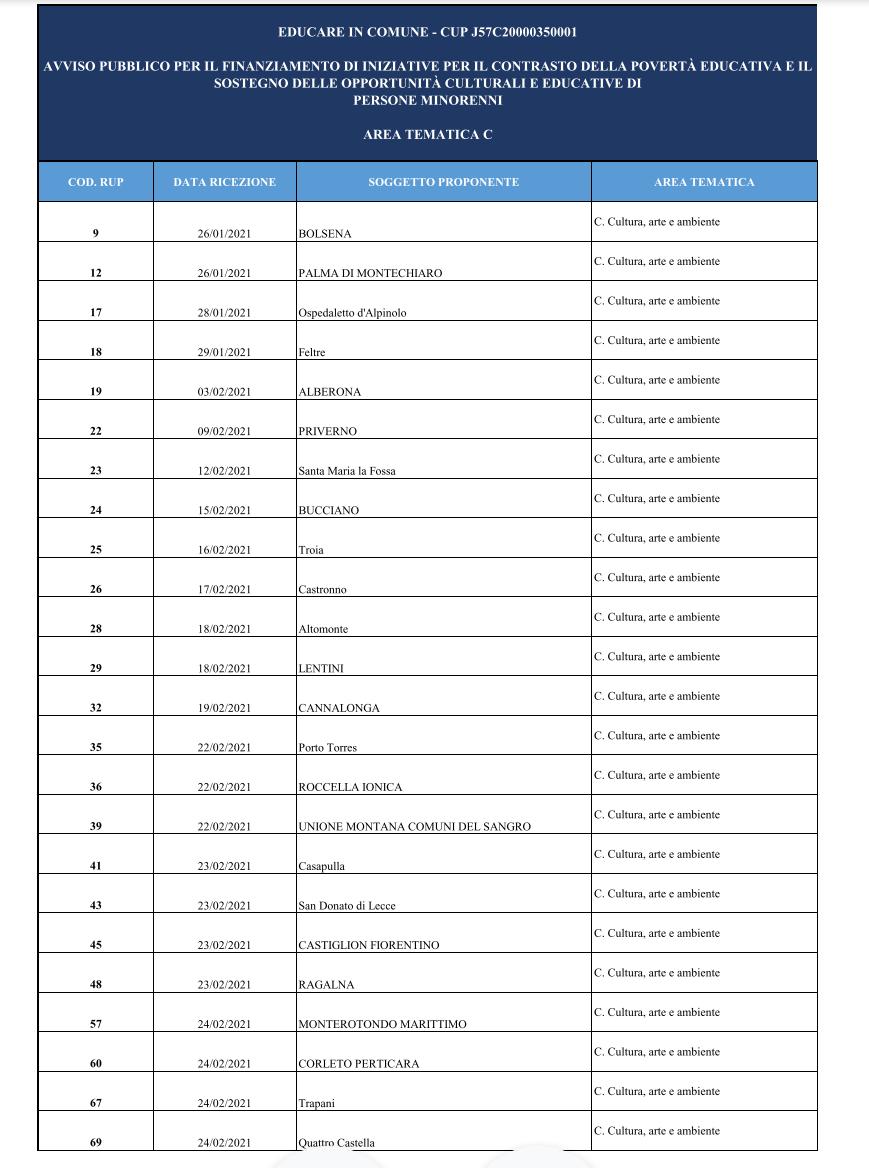 EDUCARE IN COMUNE - CUP J57C20000350001

AVVISO PUBBLICO PER IL FINANZIAMENTO DI INIZIATIVE PER IL CONTRASTO DELLA POVERTÀ EDUCATIVA E IL SOSTEGNO DELLE OPPORTUNITÀ CULTURALI E EDUCATIVE DI PERSONE MINORENNI

AREA TEMATICA C

| COD. RUP | DATA RICEZIONE | SOGGETTO PROPONENTE | AREA TEMATICA |
|---|---|---|---|
| 9 | 26/01/2021 | BOLSENA | C. Cultura, arte e ambiente |
| 12 | 26/01/2021 | PALMA DI MONTECHIARO | C. Cultura, arte e ambiente |
| 17 | 28/01/2021 | Ospedaletto d'Alpinolo | C. Cultura, arte e ambiente |
| 18 | 29/01/2021 | Feltre | C. Cultura, arte e ambiente |
| 19 | 03/02/2021 | ALBERONA | C. Cultura, arte e ambiente |
| 22 | 09/02/2021 | PRIVERNO | C. Cultura, arte e ambiente |
| 23 | 12/02/2021 | Santa Maria la Fossa | C. Cultura, arte e ambiente |
| 24 | 15/02/2021 | BUCCIANO | C. Cultura, arte e ambiente |
| 25 | 16/02/2021 | Troia | C. Cultura, arte e ambiente |
| 26 | 17/02/2021 | Castronno | C. Cultura, arte e ambiente |
| 28 | 18/02/2021 | Altomonte | C. Cultura, arte e ambiente |
| 29 | 18/02/2021 | LENTINI | C. Cultura, arte e ambiente |
| 32 | 19/02/2021 | CANNALONGA | C. Cultura, arte e ambiente |
| 35 | 22/02/2021 | Porto Torres | C. Cultura, arte e ambiente |
| 36 | 22/02/2021 | ROCCELLA IONICA | C. Cultura, arte e ambiente |
| 39 | 22/02/2021 | UNIONE MONTANA COMUNI DEL SANGRO | C. Cultura, arte e ambiente |
| 41 | 23/02/2021 | Casapulla | C. Cultura, arte e ambiente |
| 43 | 23/02/2021 | San Donato di Lecce | C. Cultura, arte e ambiente |
| 45 | 23/02/2021 | CASTIGLION FIORENTINO | C. Cultura, arte e ambiente |
| 48 | 23/02/2021 | RAGALNA | C. Cultura, arte e ambiente |
| 57 | 24/02/2021 | MONTEROTONDO MARITTIMO | C. Cultura, arte e ambiente |
| 60 | 24/02/2021 | CORLETO PERTICARA | C. Cultura, arte e ambiente |
| 67 | 24/02/2021 | Trapani | C. Cultura, arte e ambiente |
| 69 | 24/02/2021 | Quattro Castella | C. Cultura, arte e ambiente |